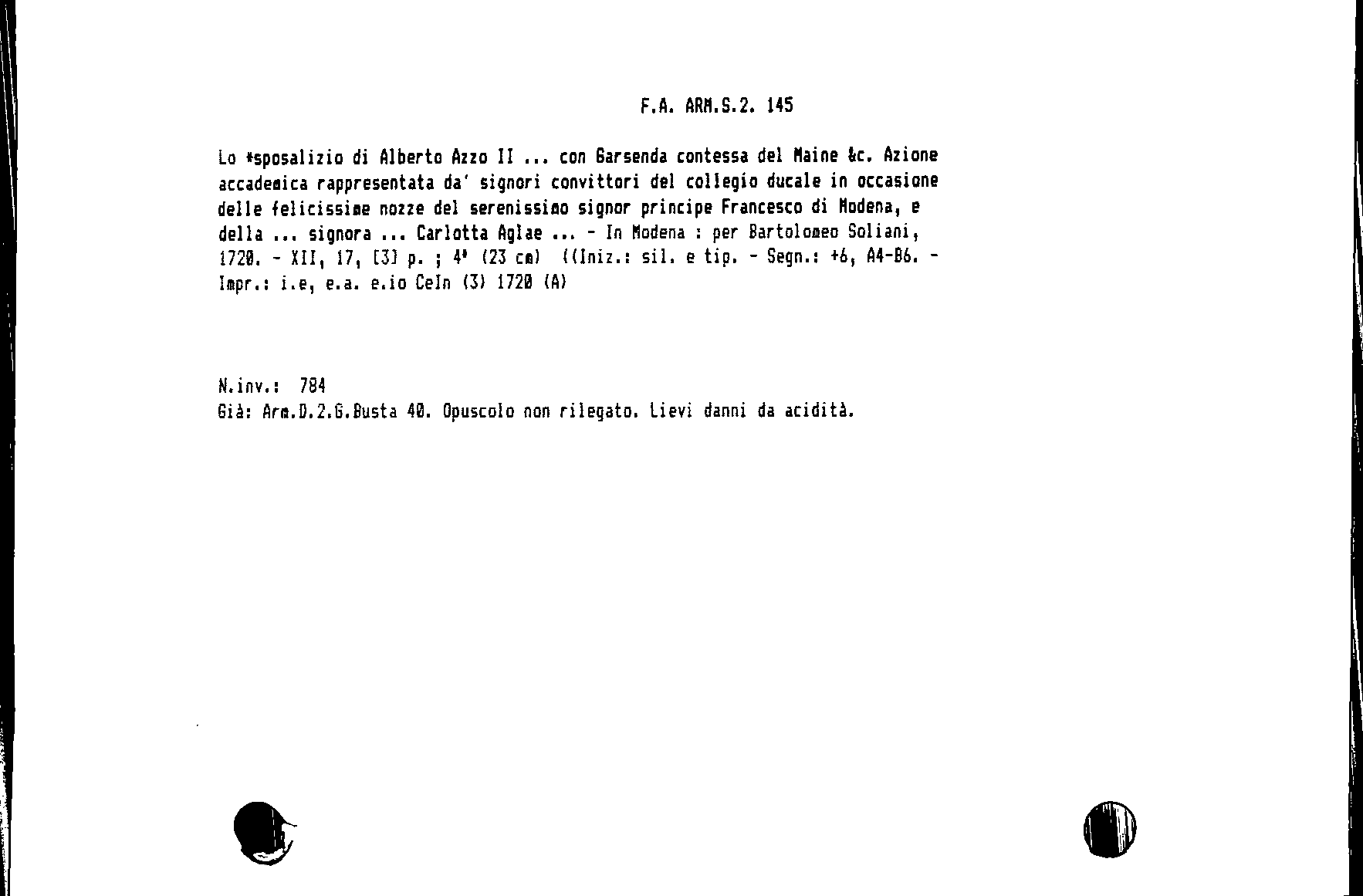 F.A. ARM.S.2. 145

Lo *sposalizio di Alberto Azzo II ... con Garsenda contessa del Maine &c. Azione accademica rappresentata da' signori convittori del collegio ducale in occasione delle felicissime nozze del serenissimo signor principe Francesco di Modena, e della ... signora ... Carlotta Aglae ... - In Modena : per Bartolomeo Soliani, 1720. - XII, 17, [3] p. ; 4° (23 cm) ((Iniz.: sil. e tip. - Segn.: +6, A4-B6. - Impr.: i.e, e.a. e.io CeIn (3) 1720 (A)

N.inv.: 784
Già: Arm.D.2.G.Busta 40. Opuscolo non rilegato. Lievi danni da acidità.